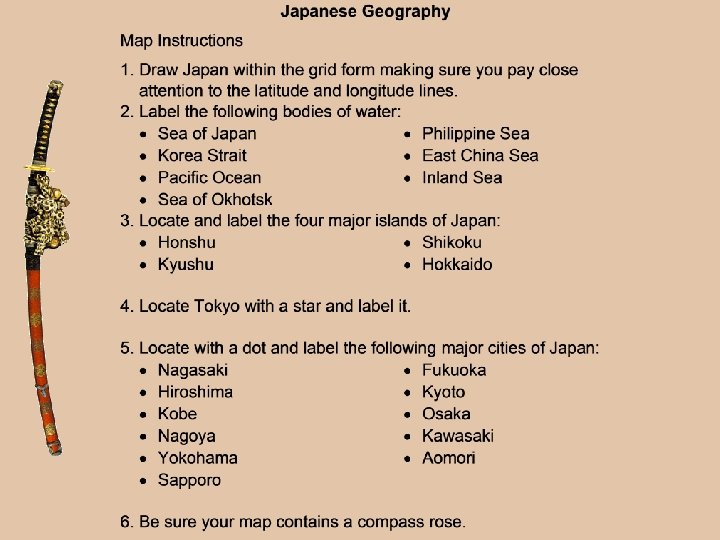 Japanese Geography

Map Instructions

1. Draw Japan within the grid form making sure you pay close attention to the latitude and longitude lines.
2. Label the following bodies of water:
• Sea of Japan
• Korea Strait
• Pacific Ocean
• Sea of Okhotsk
• Philippine Sea
• East China Sea
• Inland Sea
3. Locate and label the four major islands of Japan:
• Honshu
• Kyushu
• Shikoku
• Hokkaido

4. Locate Tokyo with a star and label it.

5. Locate with a dot and label the following major cities of Japan:
• Nagasaki
• Hiroshima
• Kobe
• Nagoya
• Yokohama
• Sapporo
• Fukuoka
• Kyoto
• Osaka
• Kawasaki
• Aomori

6. Be sure your map contains a compass rose.